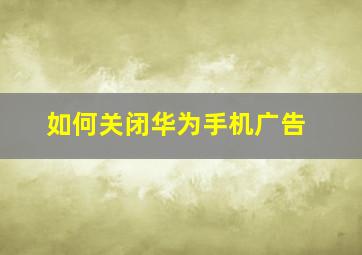 如何关闭华为手机广告